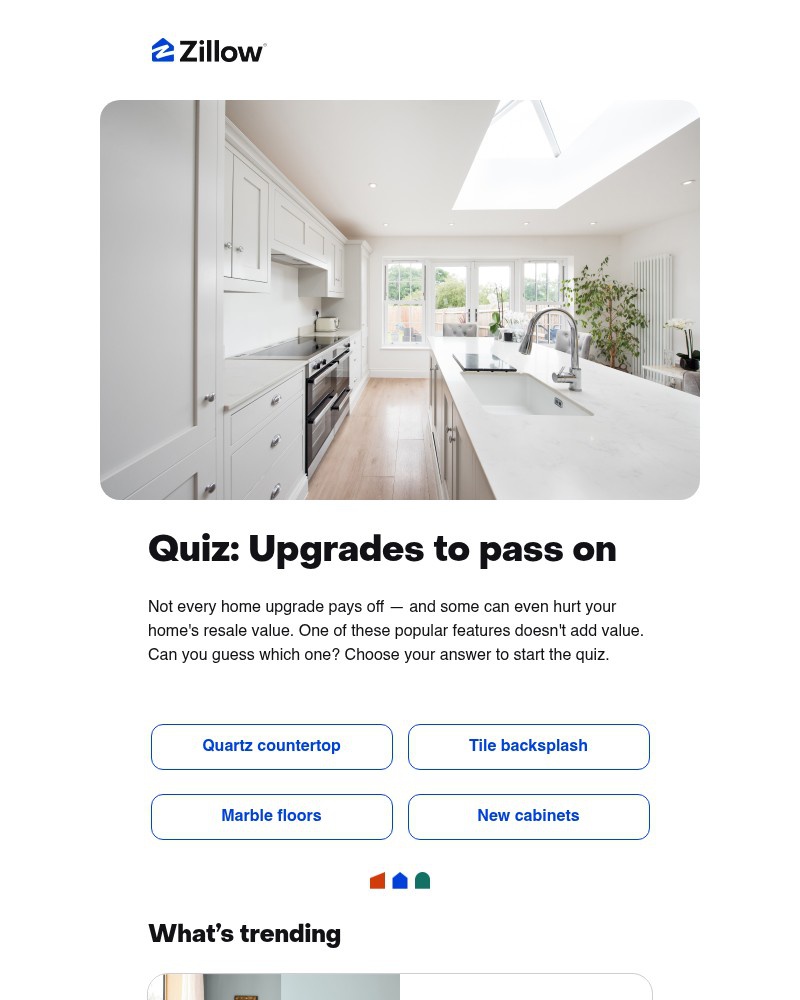 Zillow

Quiz: Upgrades to pass on

Not every home upgrade pays off — and some can even hurt your home's resale value. One of these popular features doesn't add value. Can you guess which one? Choose your answer to start the quiz.

Quartz countertop

Tile backsplash

Marble floors

New cabinets

What's trending